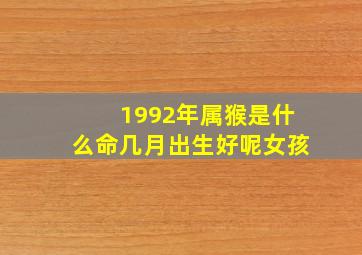 1992年属猴是什么命几月出生好呢女孩